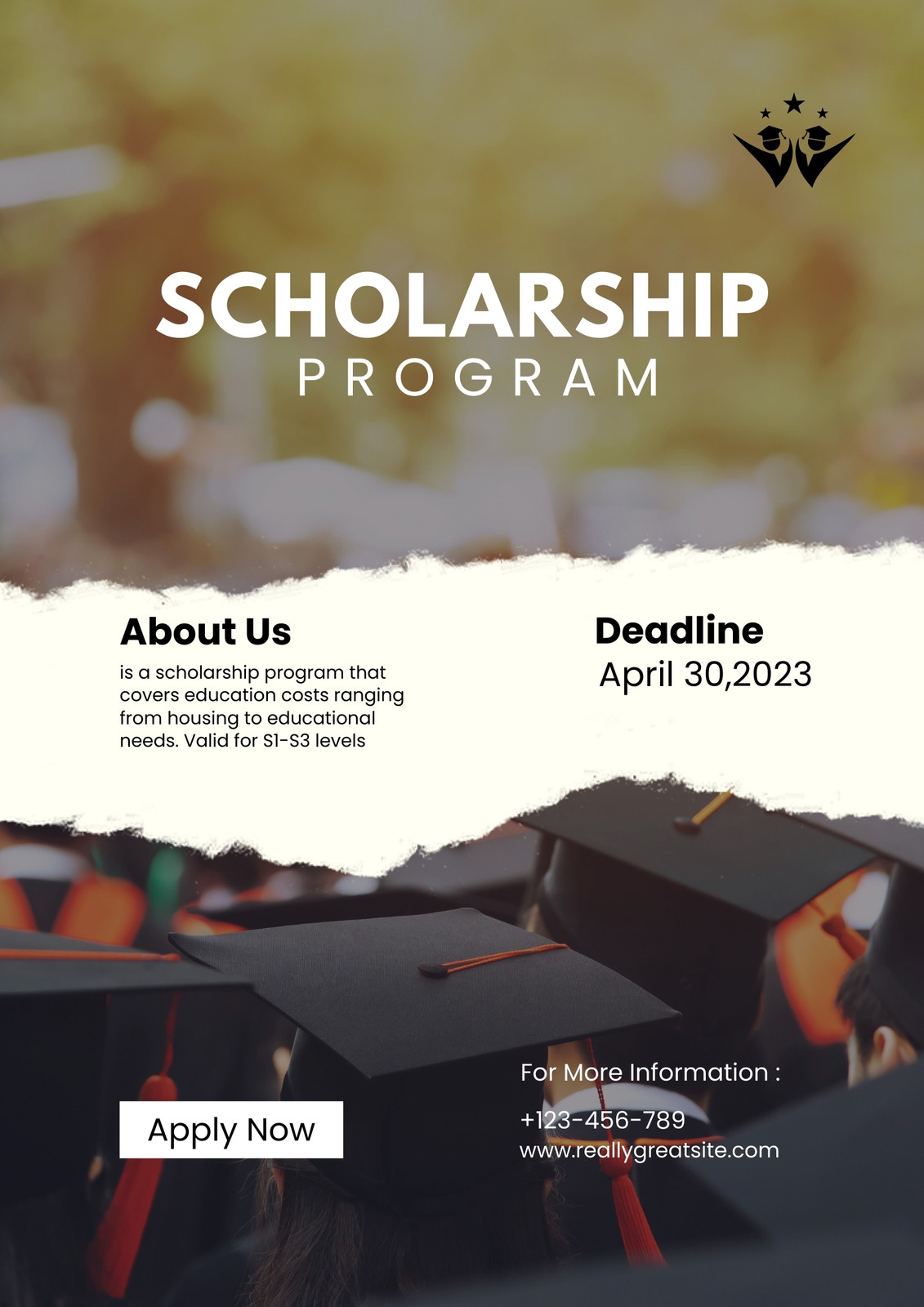 SCHOLARSHIP
PROGRAM

About Us
is a scholarship program that covers education costs ranging from housing to educational needs. Valid for S1-S3 levels

Deadline
April 30,2023

Apply Now

For More Information :
+123-456-789
www.reallygreatsite.com